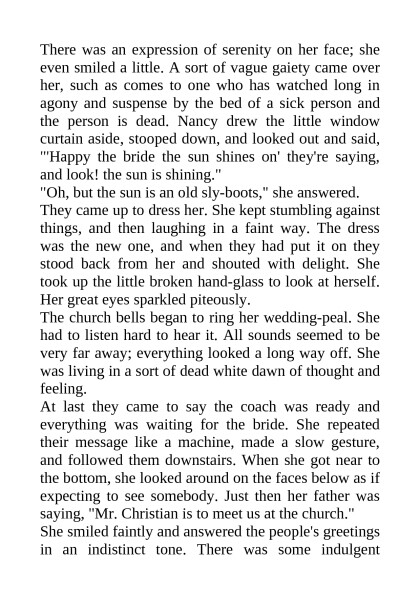 There was an expression of serenity on her face; she even smiled a little. A sort of vague gaiety came over her, such as comes to one who has watched long in agony and suspense by the bed of a sick person and the person is dead. Nancy drew the little window curtain aside, stooped down, and looked out and said, "'Happy the bride the sun shines on' they're saying, and look! the sun is shining."
"Oh, but the sun is an old sly-boots," she answered.
They came up to dress her. She kept stumbling against things, and then laughing in a faint way. The dress was the new one, and when they had put it on they stood back from her and shouted with delight. She took up the little broken hand-glass to look at herself. Her great eyes sparkled piteously.
The church bells began to ring her wedding-peal. She had to listen hard to hear it. All sounds seemed to be very far away; everything looked a long way off. She was living in a sort of dead white dawn of thought and feeling.
At last they came to say the coach was ready and everything was waiting for the bride. She repeated their message like a machine, made a slow gesture, and followed them downstairs. When she got near to the bottom, she looked around on the faces below as if expecting to see somebody. Just then her father was saying, "Mr. Christian is to meet us at the church."
She smiled faintly and answered the people's greetings in an indistinct tone. There was some indulgent